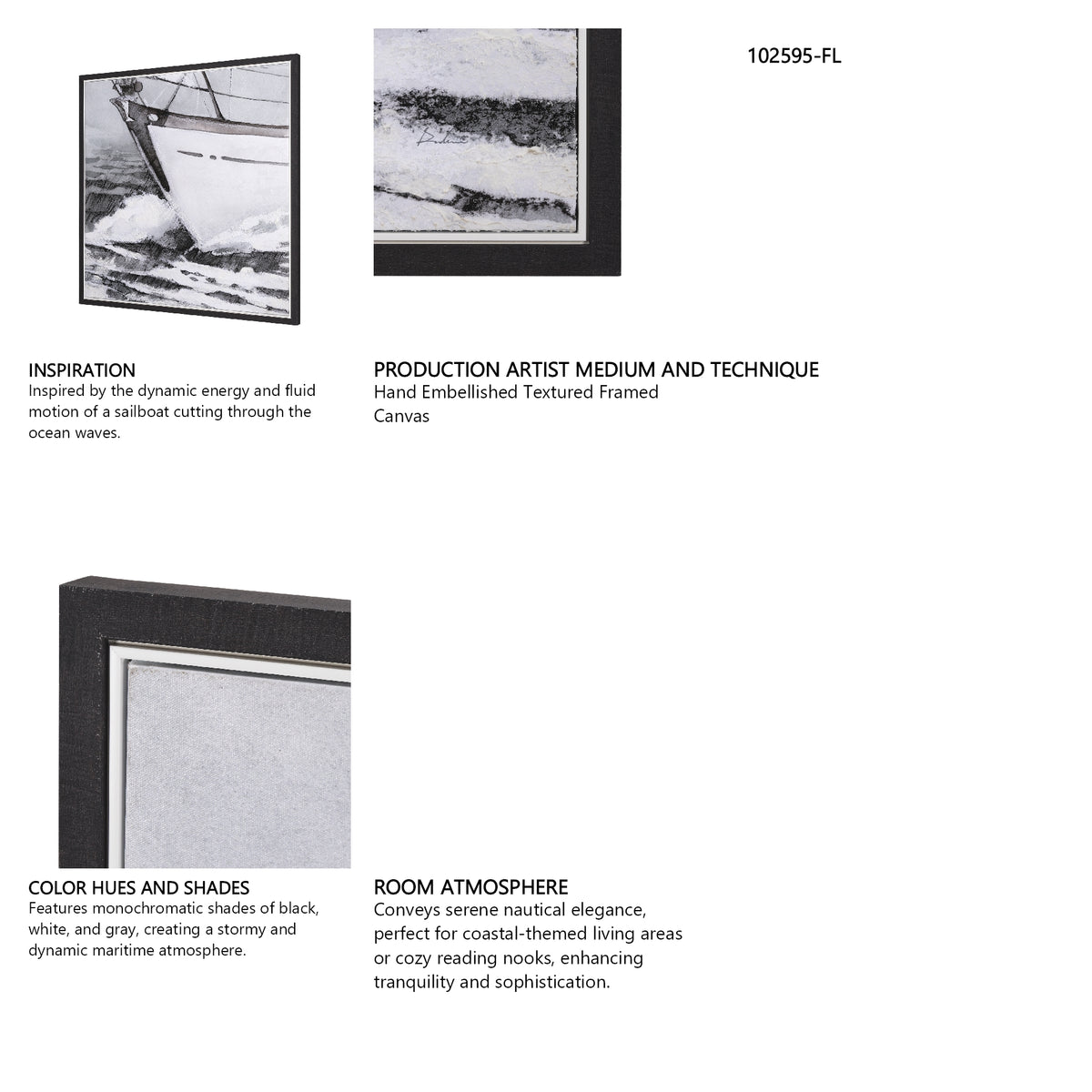 102595-FL

INSPIRATION
Inspired by the dynamic energy and fluid motion of a sailboat cutting through the ocean waves.

PRODUCTION ARTIST MEDIUM AND TECHNIQUE
Hand Embellished Textured Framed Canvas

COLOR HUES AND SHADES
Features monochromatic shades of black, white, and gray, creating a stormy and dynamic maritime atmosphere.

ROOM ATMOSPHERE
Conveys serene nautical elegance, perfect for coastal-themed living areas or cozy reading nooks, enhancing tranquility and sophistication.